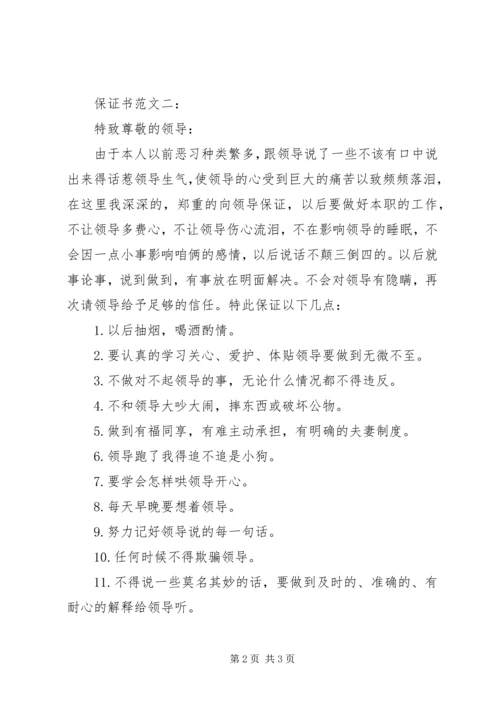 保证书范文二：

特致尊敬的领导：

由于本人以前恶习种类繁多，跟领导说了一些不该有口中说出来得话惹领导生气，使领导的心受到巨大的痛苦以致频频落泪，在这里我深深的，郑重的向领导保证，以后要做好本职的工作，不让领导多费心，不让领导伤心流泪，不在影响领导的睡眠，不会因一点小事影响咱俩的感情，以后说话不颠三倒四的。以后就事论事，说到做到，有事放在明面解决。不会对领导有隐瞒，再次请领导给予足够的信任。特此保证以下几点：

1. 以后抽烟，喝酒酌情。

2. 要认真的学习关心、爱护、体贴领导要做到无微不至。

3. 不做对不起领导的事，无论什么情况都不得违反。

4. 不和领导大吵大闹，摔东西或破坏公物。

5. 做到有福同享，有难主动承担，有明确的夫妻制度。

6. 领导跑了我得追不追是小狗。

7. 要学会怎样哄领导开心。

8. 每天早晚要想着领导。

9. 努力记好领导说的每一句话。

10. 任何时候不得欺骗领导。

11. 不得说一些莫名其妙的话，要做到及时的、准确的、有耐心的解释给领导听。

第 2 页 共 3 页